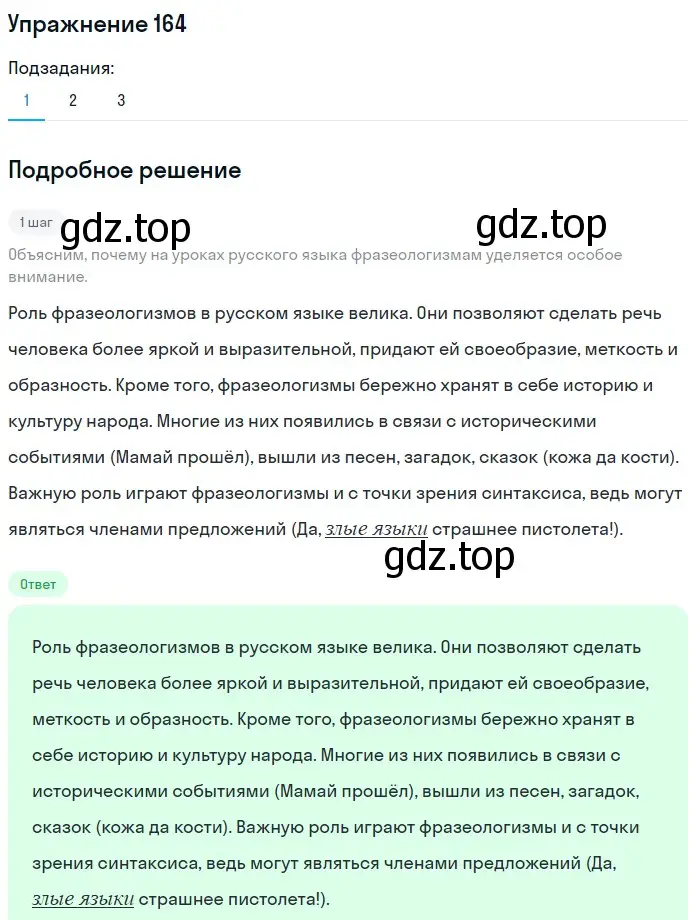 Упражнение 164

Подзадания:

1 2 3

Подробное решение

1 шаг

gdz.top gdz.top

Объясним, почему на уроках русского языка фразеологизмам уделяется особое внимание.

Роль фразеологизмов в русском языке велика. Они позволяют сделать речь человека более яркой и выразительной, придают ей своеобразие, меткость и образность. Кроме того, фразеологизмы бережно хранят в себе историю и культуру народа. Многие из них появились в связи с историческими событиями (Мамай прошёл), вышли из песен, загадок, сказок (кожа да кости). Важную роль играют фразеологизмы и с точки зрения синтаксиса, ведь могут являться членами предложений (Да, злые языки страшнее пистолета!).

gdz.top

Ответ

Роль фразеологизмов в русском языке велика. Они позволяют сделать речь человека более яркой и выразительной, придают ей своеобразие, меткость и образность. Кроме того, фразеологизмы бережно хранят в себе историю и культуру народа. Многие из них появились в связи с историческими событиями (Мамай прошёл), вышли из песен, загадок, сказок (кожа да кости). Важную роль играют фразеологизмы и с точки зрения синтаксиса, ведь могут являться членами предложений (Да, злые языки страшнее пистолета!).